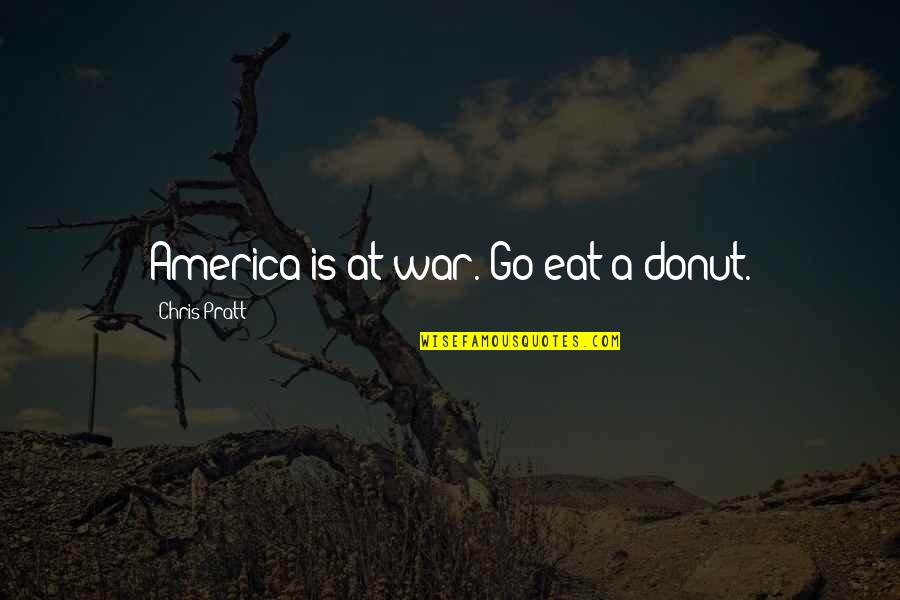 America is at war. Go eat a donut.

Chris Pratt

WISEFAMOUSQUOTES.COM